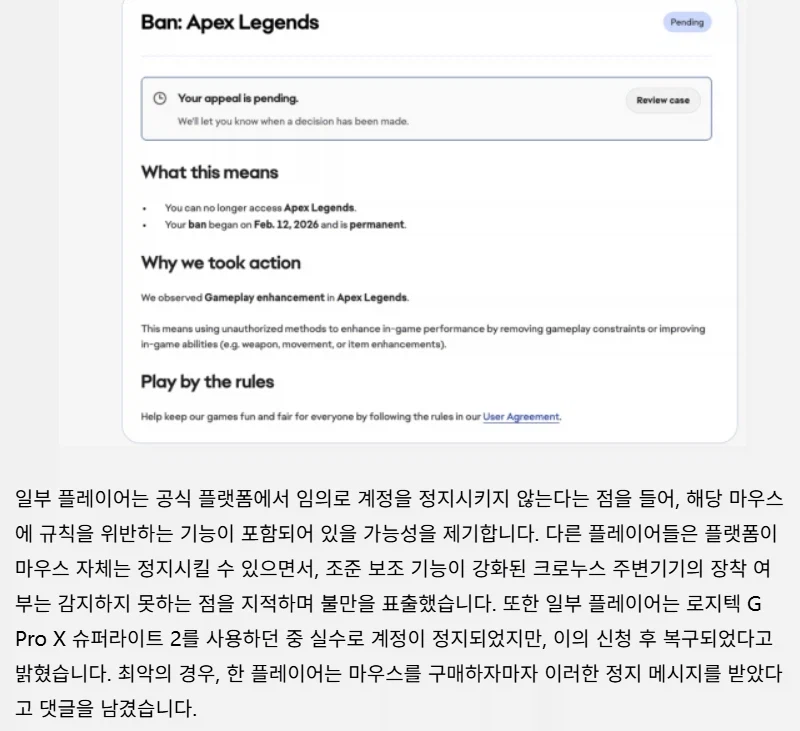 Ban: Apex Legends

Pending

Your appeal is pending.

We'll let you know when a decision has been made.

Review case

What this means

• You can no longer access Apex Legends.
• Your ban began on Feb. 12, 2026 and is permanent.

Why we took action

We observed Gameplay enhancement in Apex Legends.

This means using unauthorized methods to enhance in-game performance by removing gameplay constraints or improving in-game abilities (e.g. weapon, movement, or item enhancements).

Play by the rules

Help keep our games fun and fair for everyone by following the rules in our User Agreement.

일부 플레이어는 공식 플랫폼에서 임의로 계정을 정지시키지 않는다는 점을 들어, 해당 마우스에 규칙을 위반하는 기능이 포함되어 있을 가능성을 제기합니다. 다른 플레이어들은 플랫폼이 마우스 자체는 정지시킬 수 있으면서, 조준 보조 기능이 강화된 크로누스 주변기기의 장착 여부는 감지하지 못하는 점을 지적하며 불만을 표출했습니다. 또한 일부 플레이어는 로지텍 G Pro X 슈퍼라이트 2를 사용하던 중 실수로 계정이 정지되었지만, 이의 신청 후 복구되었다고 밝혔습니다. 최악의 경우, 한 플레이어는 마우스를 구매하자마자 이러한 정지 메시지를 받았다고 댓글을 남겼습니다.